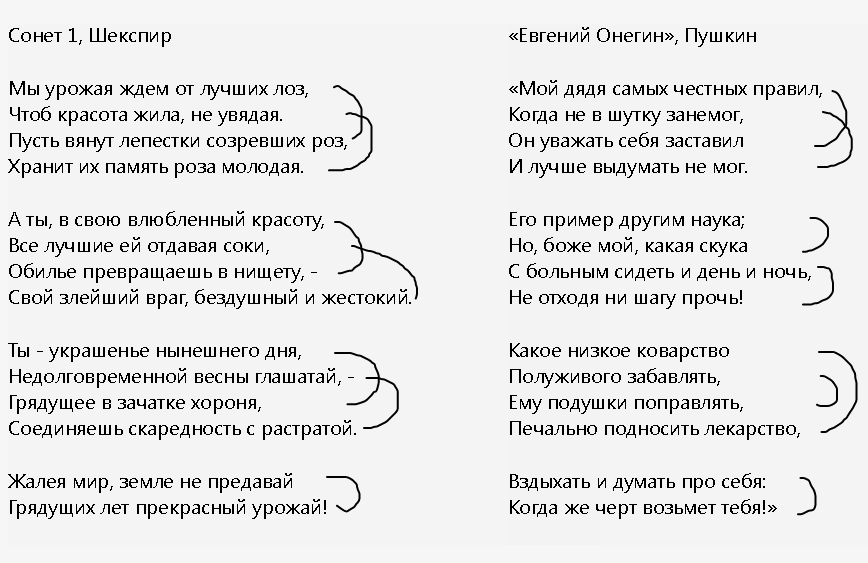 Сонет 1, Шекспир

Мы урожая ждем от лучших лоз,
Чтоб красота жила, не увядая.
Пусть вянут лепестки созревших роз,
Хранит их память роза молодая.

А ты, в свою влюбленный красоту,
Все лучшие ей отдавая соки,
Обилье превращаешь в нищету, -
Свой злейший враг, бездушный и жестокий.

Ты - украшенье нынешнего дня,
Недолговременной весны глашатай, -
Грядущее в зачатке хороня,
Соединяешь скаредность с растратой.

Жалея мир, земле не предавай
Грядущих лет прекрасный урожай!

«Евгений Онегин», Пушкин

«Мой дядя самых честных правил,
Когда не в шутку занемог,
Он уважать себя заставил
И лучше выдумать не мог.

Его пример другим наука;
Но, боже мой, какая скука
С больным сидеть и день и ночь,
Не отходя ни шагу прочь!

Какое низкое коварство
Полуживого забавлять,
Ему подушки поправлять,
Печально подносить лекарство,

Вздыхать и думать про себя:
Когда же черт возьмет тебя!»